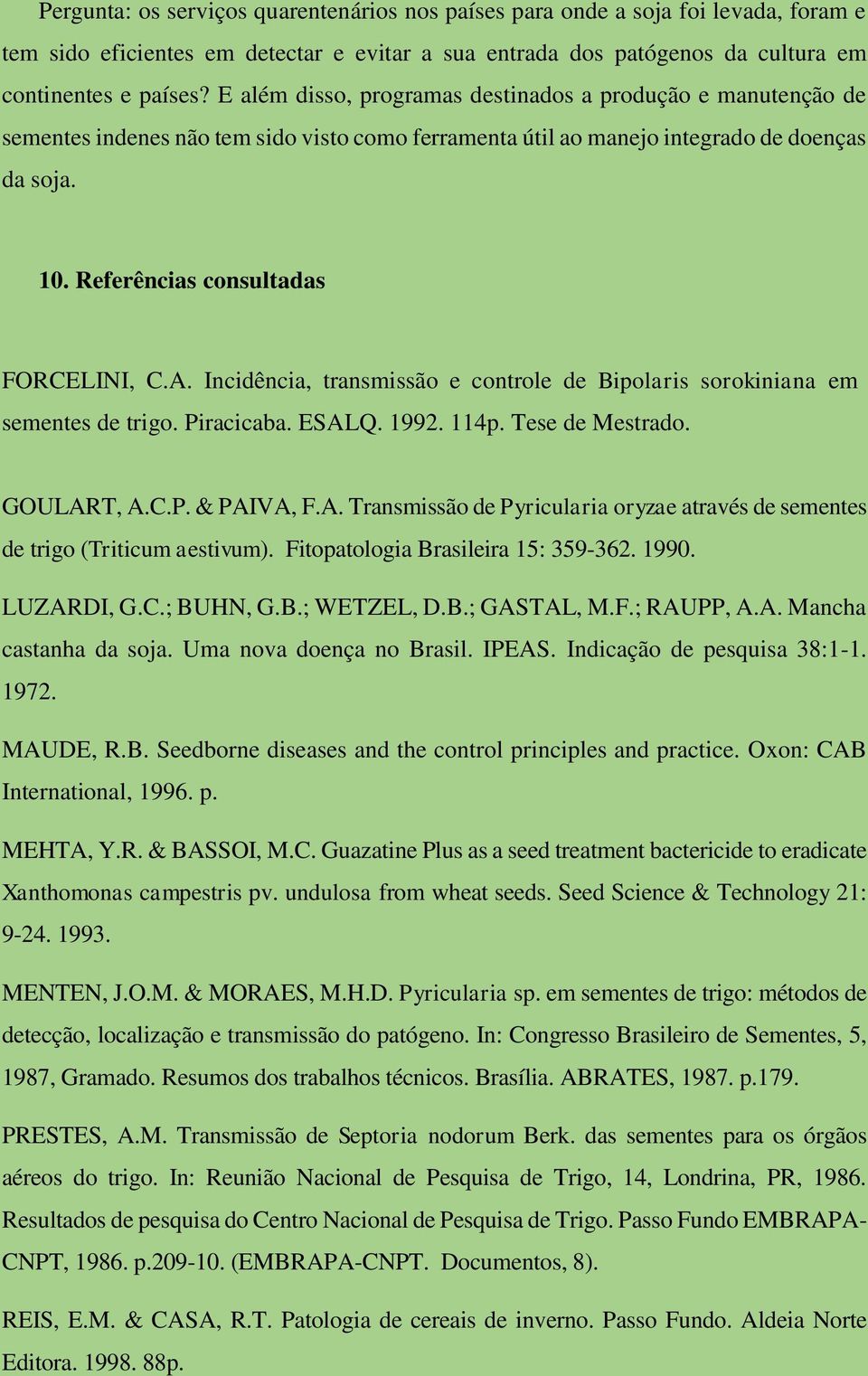 Pergunta: os serviços quarentenários nos países para onde a soja foi levada, foram e tem sido eficientes em detectar e evitar a sua entrada dos patógenos da cultura em continentes e países? E além disso, programas destinados a produção e manutenção de sementes indenes não tem sido visto como ferramenta útil ao manejo integrado de doenças da soja.

10. Referências consultadas

FORCELINI, C.A. Incidência, transmissão e controle de Bipolaris sorokiniana em sementes de trigo. Piracicaba. ESALQ. 1992. 114p. Tese de Mestrado.

GOULART, A.C.P. & PAIVA, F.A. Transmissão de Pyricularia oryzae através de sementes de trigo (Triticum aestivum). Fitopatologia Brasileira 15: 359-362. 1990.

LUZARDI, G.C.; BUHN, G.B.; WETZEL, D.B.; GASTAL, M.F.; RAUPP, A.A. Mancha castanha da soja. Uma nova doença no Brasil. IPEAS. Indicação de pesquisa 38:1-1. 1972.

MAUDE, R.B. Seedborne diseases and the control principles and practice. Oxon: CAB International, 1996. p.

MEHTA, Y.R. & BASSOI, M.C. Guazatine Plus as a seed treatment bactericide to eradicate Xanthomonas campestris pv. undulosa from wheat seeds. Seed Science & Technology 21: 9-24. 1993.

MENTEN, J.O.M. & MORAES, M.H.D. Pyricularia sp. em sementes de trigo: métodos de detecção, localização e transmissão do patógeno. In: Congresso Brasileiro de Sementes, 5, 1987, Gramado. Resumos dos trabalhos técnicos. Brasília. ABRATES, 1987. p.179.

PRESTES, A.M. Transmissão de Septoria nodorum Berk. das sementes para os órgãos aéreos do trigo. In: Reunião Nacional de Pesquisa de Trigo, 14, Londrina, PR, 1986. Resultados de pesquisa do Centro Nacional de Pesquisa de Trigo. Passo Fundo EMBRAPA-CNPT, 1986. p.209-10. (EMBRAPA-CNPT. Documentos, 8).

REIS, E.M. & CASA, R.T. Patologia de cereais de inverno. Passo Fundo. Aldeia Norte Editora. 1998. 88p.